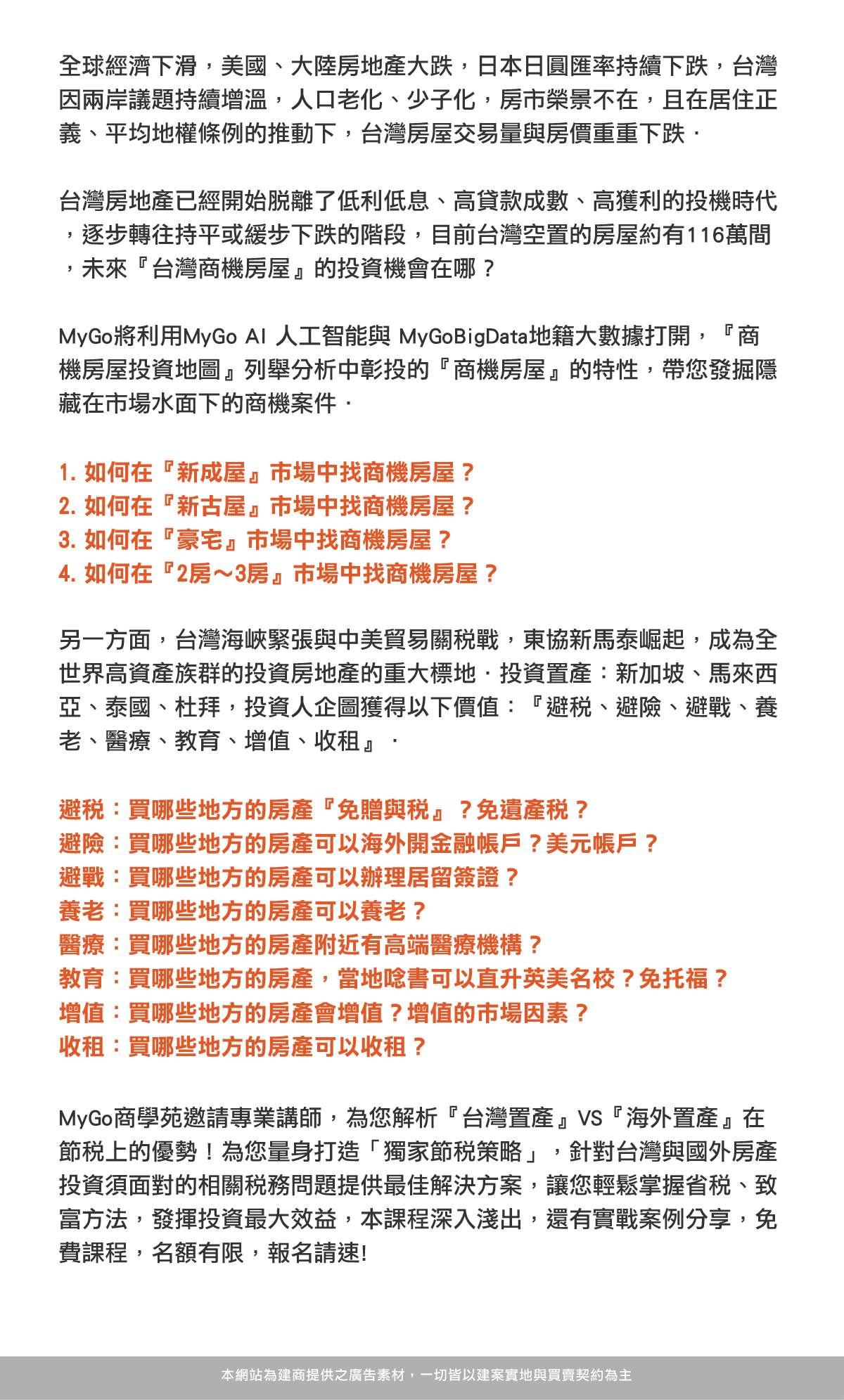 全球經濟下滑，美國、大陸房地產大跌，日本日圓匯率持續下跌，台灣因兩岸議題持續增溫，人口老化、少子化，房市榮景不在，且在居住正義、平均地權條例的推動下，台灣房屋交易量與房價重重下跌．

台灣房地產已經開始脫離了低利低息、高貸款成數、高獲利的投機時代，逐步轉往持平或緩步下跌的階段，目前台灣空置的房屋約有116萬間，未來『台灣商機房屋』的投資機會在哪？

MyGo將利用MyGo AI 人工智能與 MyGoBigData地籍大數據打開，『商機房屋投資地圖』列舉分析中彰投的『商機房屋』的特性，帶您發掘隱藏在市場水面下的商機案件．

1. 如何在『新成屋』市場中找商機房屋？
2. 如何在『新古屋』市場中找商機房屋？
3. 如何在『豪宅』市場中找商機房屋？
4. 如何在『2房～3房』市場中找商機房屋？

另一方面，台灣海峽緊張與中美貿易關稅戰，東協新馬泰崛起，成為全世界高資產族群的投資房地產的重大標地．投資置產：新加坡、馬來西亞、泰國、杜拜，投資人企圖獲得以下價值：『避稅、避險、避戰、養老、醫療、教育、增值、收租』．

避稅：買哪些地方的房產『免贈與稅』？免遺產稅？
避險：買哪些地方的房產可以海外開金融帳戶？美元帳戶？
避戰：買哪些地方的房產可以辦理居留簽證？
養老：買哪些地方的房產可以養老？
醫療：買哪些地方的房產附近有高端醫療機構？
教育：買哪些地方的房產，當地唸書可以直升英美名校？免托福？
增值：買哪些地方的房產會增值？增值的市場因素？
收租：買哪些地方的房產可以收租？

MyGo商學苑邀請專業講師，為您解析『台灣置產』VS『海外置產』在節稅上的優勢！為您量身打造「獨家節稅策略」，針對台灣與國外房產投資須面對的相關稅務問題提供最佳解決方案，讓您輕鬆掌握省稅、致富方法，發揮投資最大效益，本課程深入淺出，還有實戰案例分享，免費課程，名額有限，報名請速!

本網站為建商提供之廣告素材，一切皆以建案實地與買賣契約為主